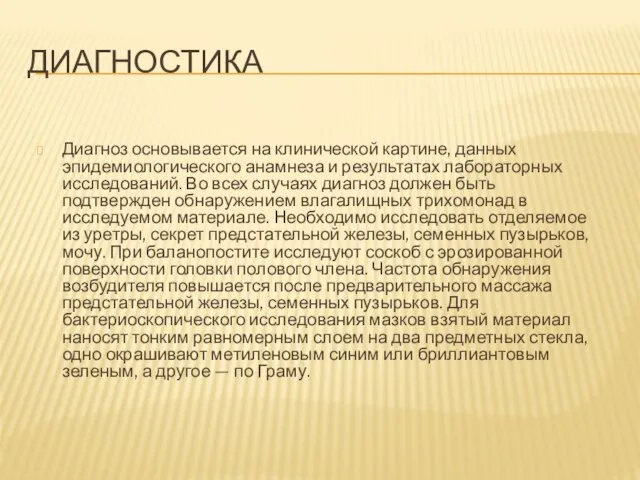 ДИАГНОСТИКА

Диагноз основывается на клинической картине, данных эпидемиологического анамнеза и результатах лабораторных исследований. Во всех случаях диагноз должен быть подтвержден обнаружением влагалищных трихомонад в исследуемом материале. Необходимо исследовать отделяемое из уретры, секрет предстательной железы, семенных пузырьков, мочу. При баланопостите исследуют соскоб с эрозированной поверхности головки полового члена. Частота обнаружения возбудителя повышается после предварительного массажа предстательной железы, семенных пузырьков. Для бактериоскопического исследования мазков взятый материал наносят тонким равномерным слоем на два предметных стекла, одно окрашивают метиленовым синим или бриллиантовым зеленым, а другое — по Граму.